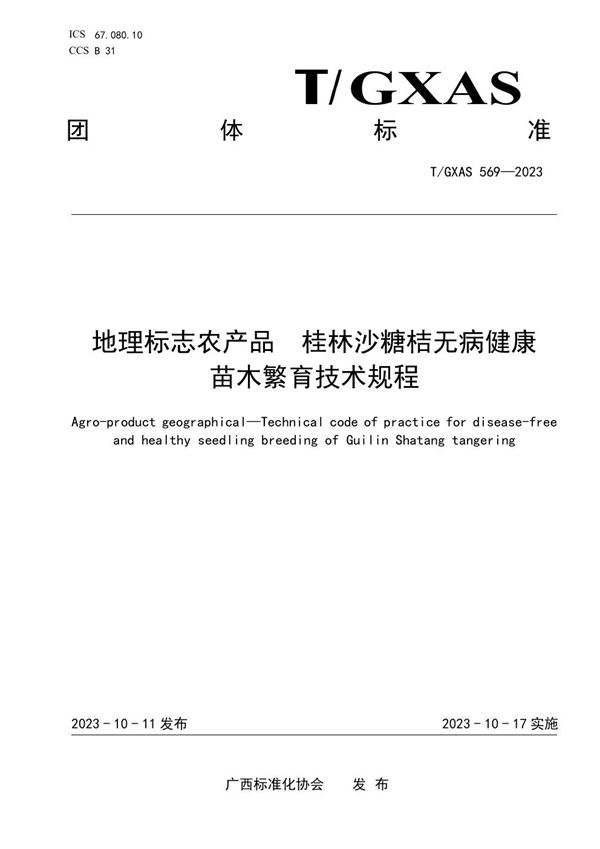 ICS 67.080.10
CCS B 31

T/GXAS

团 体 标 准

T/GXAS 569—2023

地理标志农产品 桂林沙糖桔无病健康苗木繁育技术规程

Agro-product geographical—Technical code of practice for disease-free and healthy seedling breeding of Guilin Shatang tangering

2023 - 10 - 11 发布

2023 - 10 - 17 实施

广西标准化协会 发 布